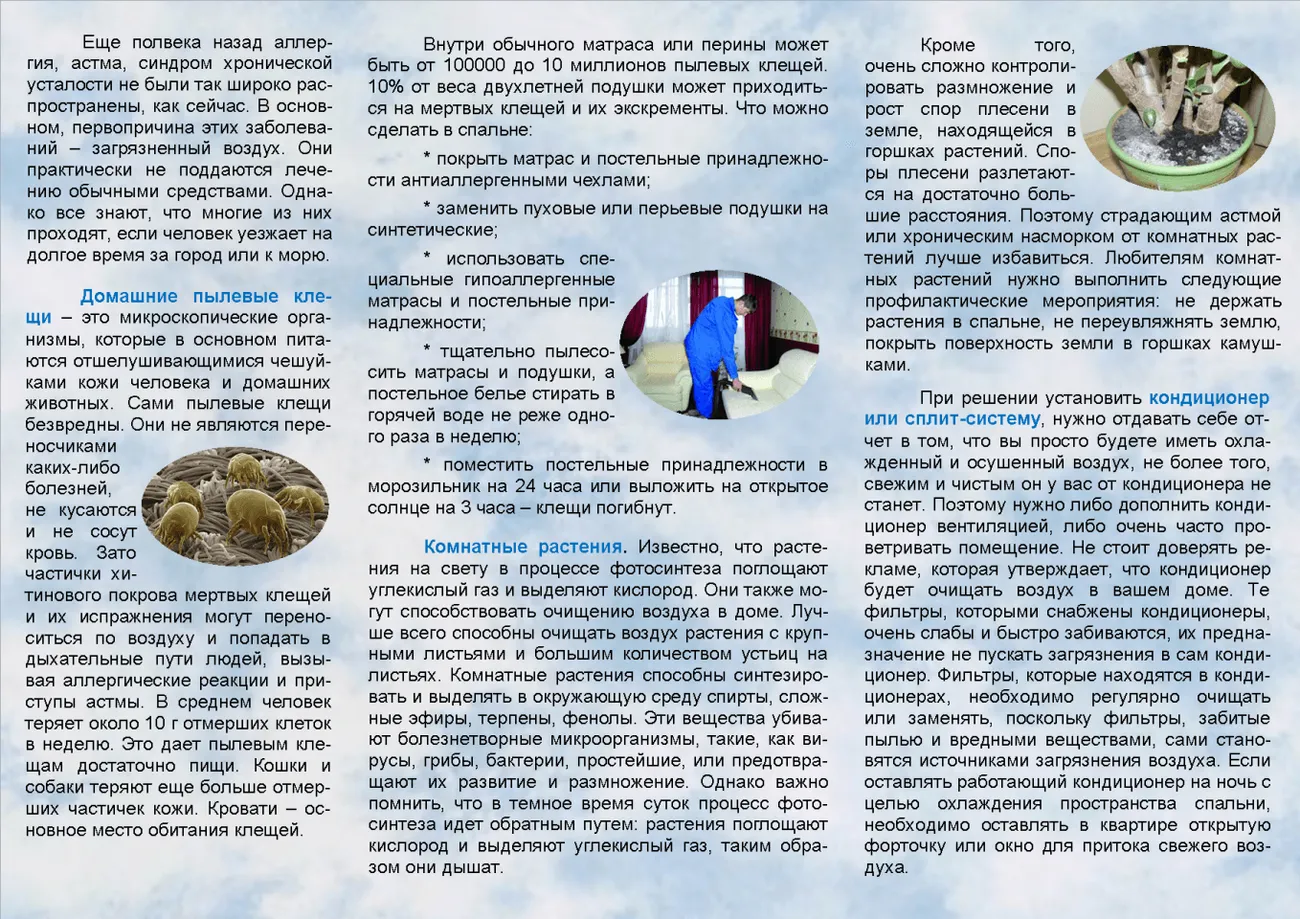 Еще полвека назад аллергия, астма, синдром хронической усталости не были так широко распространены, как сейчас. В основном, первопричина этих заболеваний – загрязненный воздух. Они практически не поддаются лечению обычными средствами. Однако все знают, что многие из них проходят, если человек уезжает на долгое время за город или к морю.

Домашние пылевые клещи – это микроскопические организмы, которые в основном питаются отшелушивающимися чешуйками кожи человека и домашних животных. Сами пылевые клещи безвредны. Они не являются переносчиками каких-либо болезней, не кусаются и не сосут кровь. Зато частички хитинового покрова мертвых клещей и их испражнения могут переноситься по воздуху и попадать в дыхательные пути людей, вызывая аллергические реакции и приступы астмы. В среднем человек теряет около 10 г отмерших клеток в неделю. Это дает пылевым клещам достаточно пищи. Кошки и собаки теряют еще больше отмерших частичек кожи. Кровати – основное место обитания клещей.

Внутри обычного матраса или перины может быть от 100000 до 10 миллионов пылевых клещей. 10% от веса двухлетней подушки может приходиться на мертвых клещей и их экскременты. Что можно сделать в спальне:

* покрыть матрас и постельные принадлежности антиаллергенными чехлами;

* заменить пуховые или перьевые подушки на синтетические;

* использовать специальные гипоаллергенные матрасы и постельные принадлежности;

* тщательно пылесосить матрасы и подушки, а постельное белье стирать в горячей воде не реже одного раза в неделю;

* поместить постельные принадлежности в морозильник на 24 часа или выложить на открытое солнце на 3 часа – клещи погибнут.

Комнатные растения. Известно, что растения на свету в процессе фотосинтеза поглощают углекислый газ и выделяют кислород. Они также могут способствовать очищению воздуха в доме. Лучше всего способны очищать воздух растения с крупными листьями и большим количеством устьиц на листьях. Комнатные растения способны синтезировать и выделять в окружающую среду спирты, сложные эфиры, терпены, фенолы. Эти вещества убивают болезнетворные микроорганизмы, такие, как вирусы, грибы, бактерии, простейшие, или предотвращают их развитие и размножение. Однако важно помнить, что в темное время суток процесс фотосинтеза идет обратным путем: растения поглощают кислород и выделяют углекислый газ, таким образом они дышат.

Кроме того, очень сложно контролировать размножение и рост спор плесени в земле, находящейся в горшках растений. Споры плесени разлетаются на достаточно большие расстояния. Поэтому страдающим астмой или хроническим насморком от комнатных растений лучше избавиться. Любителям комнатных растений нужно выполнить следующие профилактические мероприятия: не держать растения в спальне, не переувляжнять землю, покрыть поверхность земли в горшках камушками.

При решении установить кондиционер или сплит-систему, нужно отдавать себе отчет в том, что вы просто будете иметь охлажденный и осушенный воздух, не более того, свежим и чистым он у вас от кондиционера не станет. Поэтому нужно либо дополнить кондиционер вентиляцией, либо очень часто проветривать помещение. Не стоит доверять рекламе, которая утверждает, что кондиционер будет очищать воздух в вашем доме. Те фильтры, которыми снабжены кондиционеры, очень слабы и быстро забиваются, их предназначение не пускать загрязнения в сам кондиционер. Фильтры, которые находятся в кондиционерах, необходимо регулярно очищать или заменять, поскольку фильтры, забитые пылью и вредными веществами, сами становятся источниками загрязнения воздуха. Если оставлять работающий кондиционер на ночь с целью охлаждения пространства спальни, необходимо оставлять в квартире открытую форточку или окно для притока свежего воздуха.